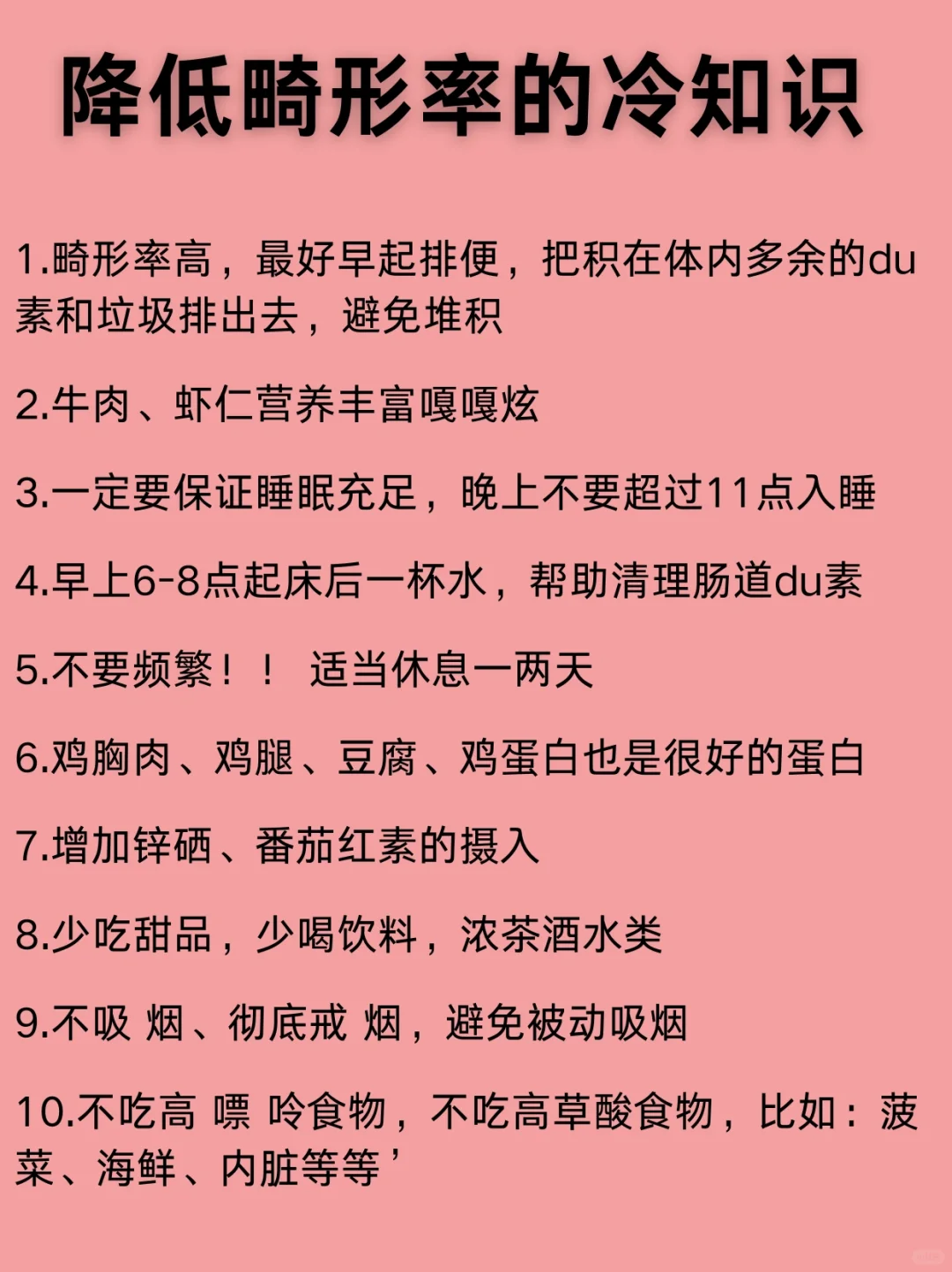 降低畸形率的冷知识

1.畸形率高，最好早起排便，把积在体内多余的du素和垃圾排出去，避免堆积

2.牛肉、虾仁营养丰富嘎嘎炫

3.一定要保证睡眠充足，晚上不要超过11点入睡

4.早上6-8点起床后一杯水，帮助清理肠道du素

5.不要频繁！！ 适当休息一两天

6.鸡胸肉、鸡腿、豆腐、鸡蛋白也是很好的蛋白

7.增加锌硒、番茄红素的摄入

8.少吃甜品，少喝饮料，浓茶酒水类

9.不吸 烟、彻底戒 烟，避免被动吸烟

10.不吃高 嘌 呤食物，不吃高草酸食物，比如：菠菜、海鲜、内脏等等’